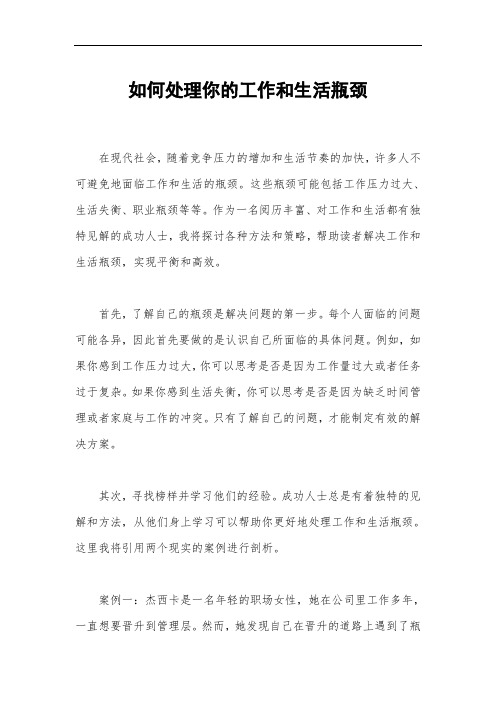 如何处理你的工作和生活瓶颈

在现代社会，随着竞争压力的增加和生活节奏的加快，许多人不可避免地面临工作和生活的瓶颈。这些瓶颈可能包括工作压力过大、生活失衡、职业瓶颈等等。作为一名阅历丰富、对工作和生活都有独特见解的成功人士，我将探讨各种方法和策略，帮助读者解决工作和生活瓶颈，实现平衡和高效。

首先，了解自己的瓶颈是解决问题的第一步。每个人面临的问题可能各异，因此首先要做的是认识自己所面临的具体问题。例如，如果你感到工作压力过大，你可以思考是否是因为工作量过大或者任务过于复杂。如果你感到生活失衡，你可以思考是否是因为缺乏时间管理或者家庭与工作的冲突。只有了解自己的问题，才能制定有效的解决方案。

其次，寻找榜样并学习他们的经验。成功人士总是有着独特的见解和方法，从他们身上学习可以帮助你更好地处理工作和生活瓶颈。这里我将引用两个现实的案例进行剖析。

案例一：杰西卡是一名年轻的职场女性，她在公司里工作多年，一直想要晋升到管理层。然而，她发现自己在晋升的道路上遇到了瓶